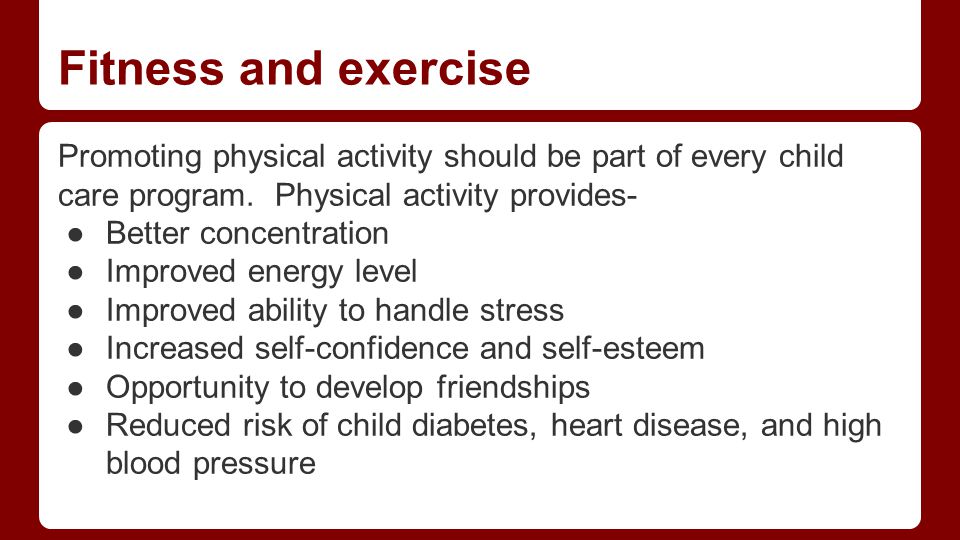 Fitness and exercise

Promoting physical activity should be part of every child care program.  Physical activity provides-
● Better concentration
● Improved energy level
● Improved ability to handle stress
● Increased self-confidence and self-esteem
● Opportunity to develop friendships
● Reduced risk of child diabetes, heart disease, and high blood pressure